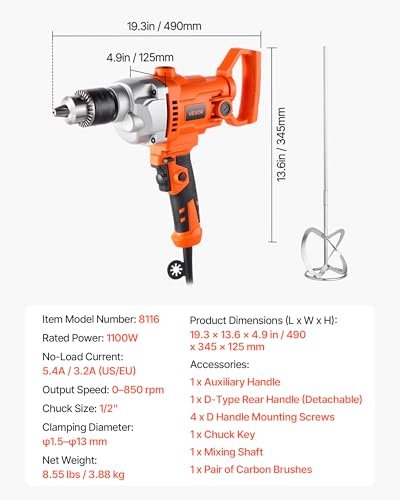 19.3in / 490mm

4.9in / 125mm

VEVOR

13.6in / 345mm

Item Model Number: 8116

Rated Power: 1100W

No-Load Current:
5.4A / 3.2A (US/EU)

Output Speed: 0–850 rpm

Chuck Size: 1/2"

Clamping Diameter:
φ1.5–φ13 mm

Net Weight:
8.55 lbs / 3.88 kg

Product Dimensions (L x W x H):
19.3 × 13.6 × 4.9 in / 490 x 345 × 125 mm

Accessories:

1 x Auxiliary Handle

1 x D-Type Rear Handle (Detachable)

4 x D Handle Mounting Screws

1 x Chuck Key

1 x Mixing Shaft

1 x Pair of Carbon Brushes